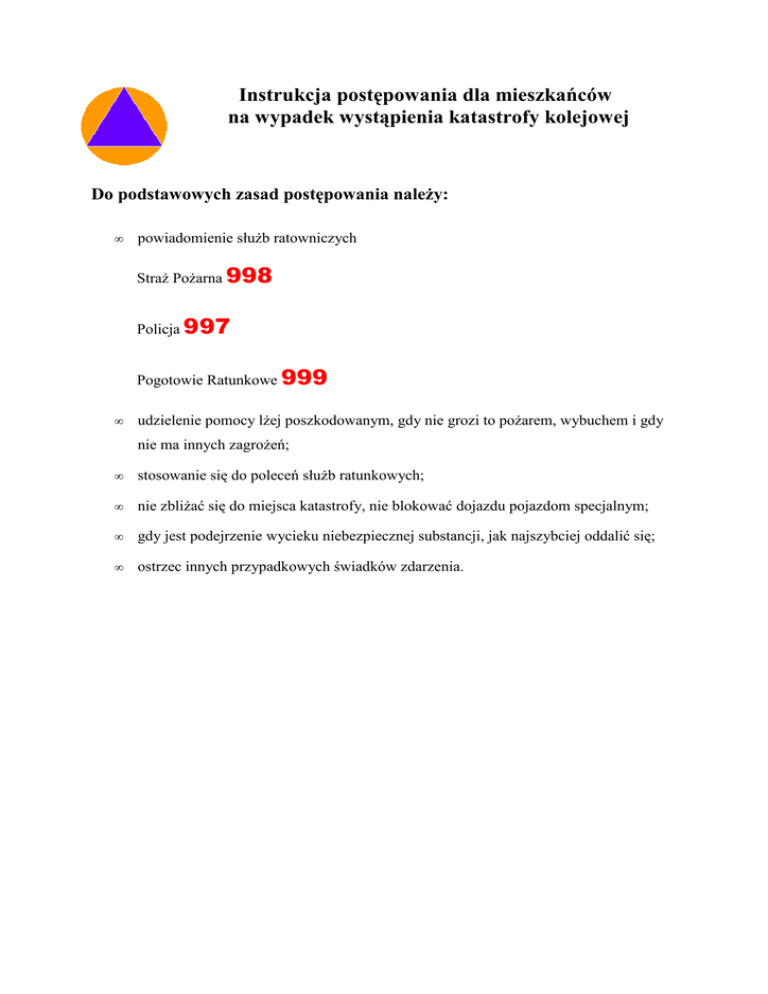 Instrukcja postępowania dla mieszkańców
na wypadek wystąpienia katastrofy kolejowej

Do podstawowych zasad postępowania należy:

∞ powiadomienie służb ratowniczych

Straż Pożarna 998

Policja 997

Pogotowie Ratunkowe 999

∞ udzielenie pomocy lżej poszkodowanym, gdy nie grozi to pożarem, wybuchem i gdy nie ma innych zagrożeń;

∞ stosowanie się do poleceń służb ratunkowych;

∞ nie zbliżać się do miejsca katastrofy, nie blokować dojazdu pojazdom specjalnym;

∞ gdy jest podejrzenie wycieku niebezpiecznej substancji, jak najszybciej oddalić się;

∞ ostrzec innych przypadkowych świadków zdarzenia.